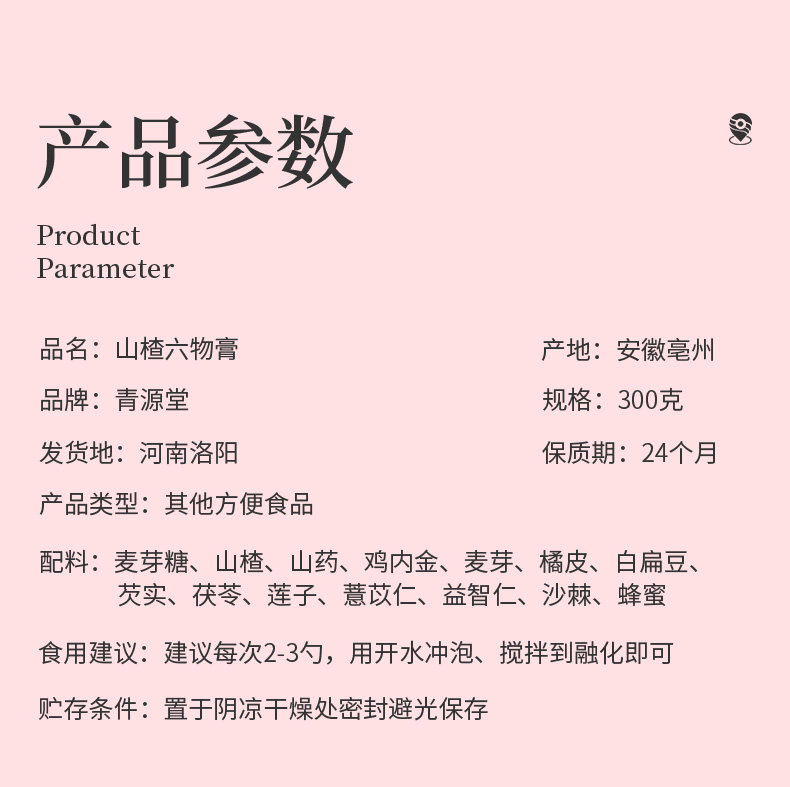 产品参数

Product
Parameter

品名：山楂六物膏 产地：安徽亳州

品牌：青源堂 规格：300克

发货地：河南洛阳 保质期：24个月

产品类型：其他方便食品

配料：麦芽糖、山楂、山药、鸡内金、麦芽、橘皮、白扁豆、芡实、茯苓、莲子、薏苡仁、益智仁、沙棘、蜂蜜

食用建议：建议每次2-3勺，用开水冲泡、搅拌到融化即可

贮存条件：置于阴凉干燥处密封避光保存